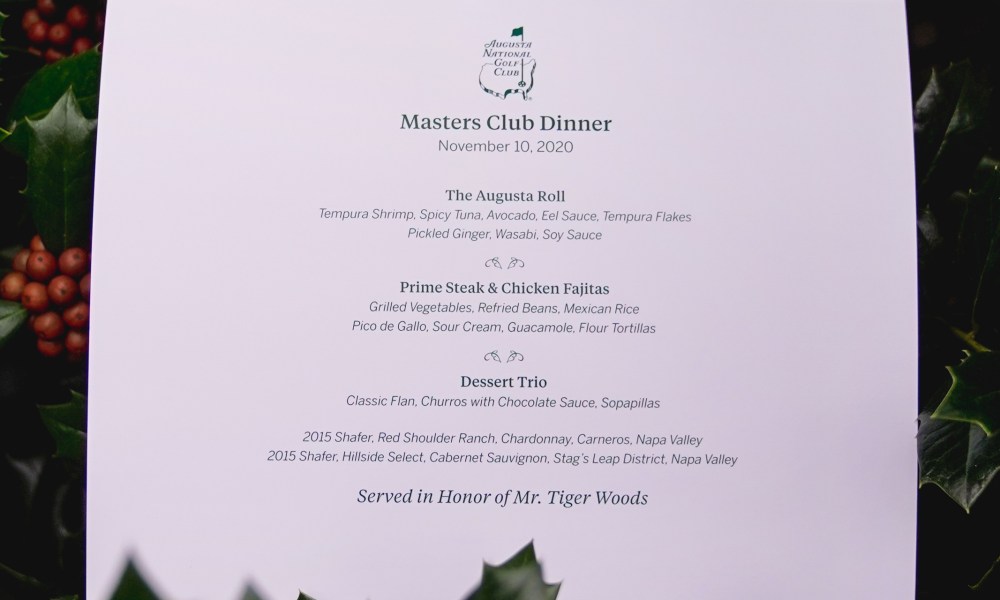 AUGUSTA NATIONAL GOLF CLUB

Masters Club Dinner
November 10, 2020

The Augusta Roll
Tempura Shrimp, Spicy Tuna, Avocado, Eel Sauce, Tempura Flakes
Pickled Ginger, Wasabi, Soy Sauce

Prime Steak & Chicken Fajitas
Grilled Vegetables, Refried Beans, Mexican Rice
Pico de Gallo, Sour Cream, Guacamole, Flour Tortillas

Dessert Trio
Classic Flan, Churros with Chocolate Sauce, Sopapillas

2015 Shafer, Red Shoulder Ranch, Chardonnay, Carneros, Napa Valley
2015 Shafer, Hillside Select, Cabernet Sauvignon, Stag's Leap District, Napa Valley

Served in Honor of Mr. Tiger Woods